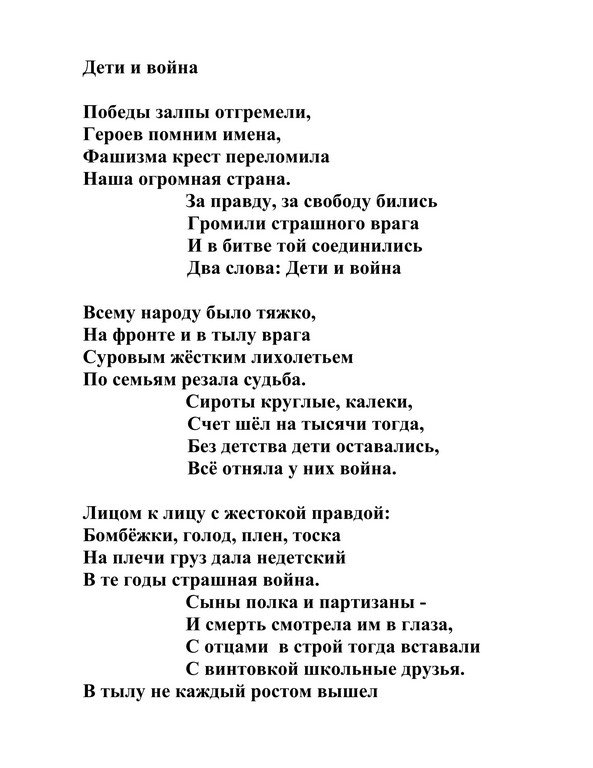 Дети и война

Победы залпы отгремели,
Героев помним имена,
Фашизма крест переломила
Наша огромная страна.
За правду, за свободу бились
Громили страшного врага
И в битве той соединились
Два слова: Дети и война

Всему народу было тяжко,
На фронте и в тылу врага
Суровым жёстким лихолетьем
По семьям резала судьба.
Сироты круглые, калеки,
Счет шёл на тысячи тогда,
Без детства дети оставались,
Всё отняла у них война.

Лицом к лицу с жестокой правдой:
Бомбёжки, голод, плен, тоска
На плечи груз дала недетский
В те годы страшная война.
Сыны полка и партизаны -
И смерть смотрела им в глаза,
С отцами в строй тогда вставали
С винтовкой школьные друзья.
В тылу не каждый ростом вышел